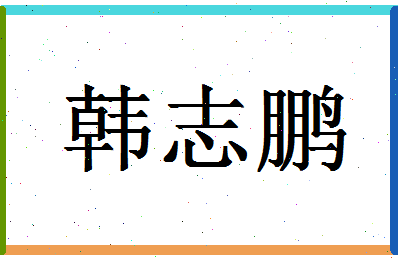 韩志鹏